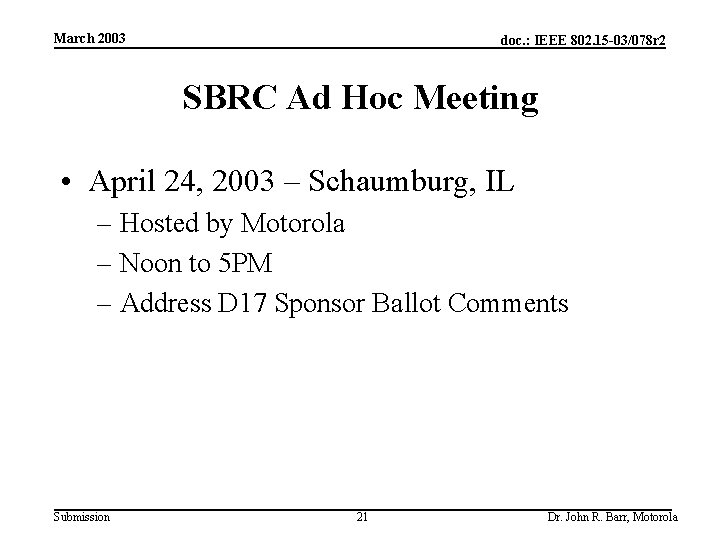 March 2003

doc.: IEEE 802.15-03/078r2

SBRC Ad Hoc Meeting

• April 24, 2003 – Schaumburg, IL
– Hosted by Motorola
– Noon to 5PM
– Address D17 Sponsor Ballot Comments

Submission

21

Dr. John R. Barr, Motorola